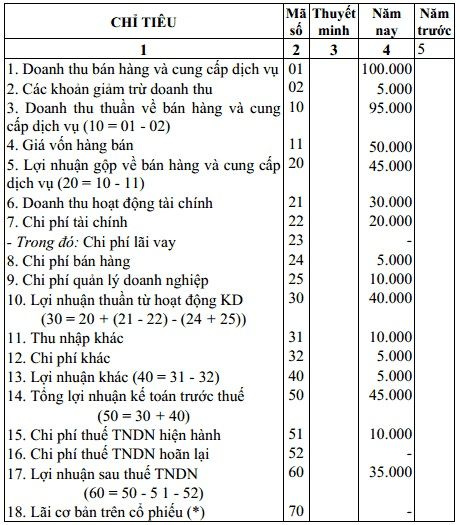 | CHỈ TIÊU | Mã số | Thuyết minh | Năm nay | Năm trước |
|---|---|---|---|---|
| 1 | 2 | 3 | 4 | 5 |
| 1. Doanh thu bán hàng và cung cấp dịch vụ | 01 | | 100.000 | |
| 2. Các khoản giảm trừ doanh thu | 02 | | 5.000 | |
| 3. Doanh thu thuần về bán hàng và cung cấp dịch vụ (10 = 01 - 02) | 10 | | 95.000 | |
| 4. Giá vốn hàng bán | 11 | | 50.000 | |
| 5. Lợi nhuận gộp về bán hàng và cung cấp dịch vụ (20 = 10 - 11) | 20 | | 45.000 | |
| 6. Doanh thu hoạt động tài chính | 21 | | 30.000 | |
| 7. Chi phí tài chính | 22 | | 20.000 | |
| - Trong đó: Chi phí lãi vay | 23 | | - | |
| 8. Chi phí bán hàng | 24 | | 5.000 | |
| 9. Chi phí quản lý doanh nghiệp | 25 | | 10.000 | |
| 10. Lợi nhuận thuần từ hoạt động KD (30 = 20 + (21 - 22) - (24 + 25)) | 30 | | 40.000 | |
| 11. Thu nhập khác | 31 | | 10.000 | |
| 12. Chi phí khác | 32 | | 5.000 | |
| 13. Lợi nhuận khác (40 = 31 - 32) | 40 | | 5.000 | |
| 14. Tổng lợi nhuận kế toán trước thuế (50 = 30 + 40) | 50 | | 45.000 | |
| 15. Chi phí thuế TNDN hiện hành | 51 | | 10.000 | |
| 16. Chi phí thuế TNDN hoãn lại | 52 | | - | |
| 17. Lợi nhuận sau thuế TNDN (60 = 50 - 5 1 - 52) | 60 | | 35.000 | |
| 18. Lãi cơ bản trên cổ phiếu (*) | 70 | | - | |